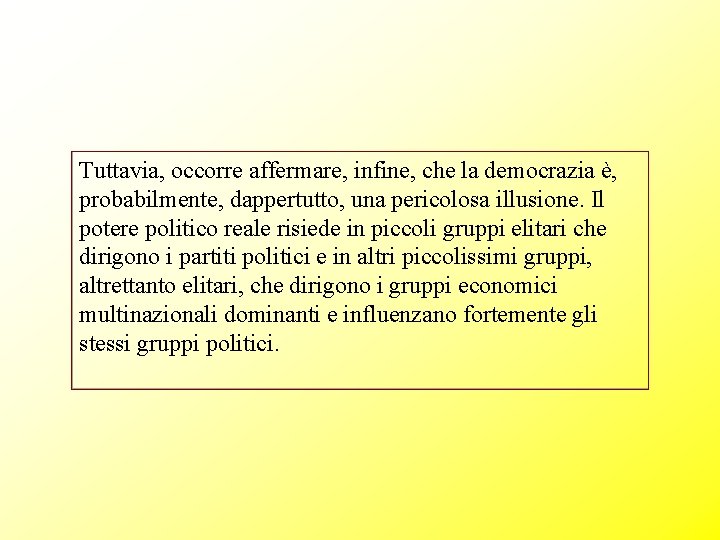 Tuttavia, occorre affermare, infine, che la democrazia è, probabilmente, dappertutto, una pericolosa illusione. Il potere politico reale risiede in piccoli gruppi elitari che dirigono i partiti politici e in altri piccolissimi gruppi, altrettanto elitari, che dirigono i gruppi economici multinazionali dominanti e influenzano fortemente gli stessi gruppi politici.